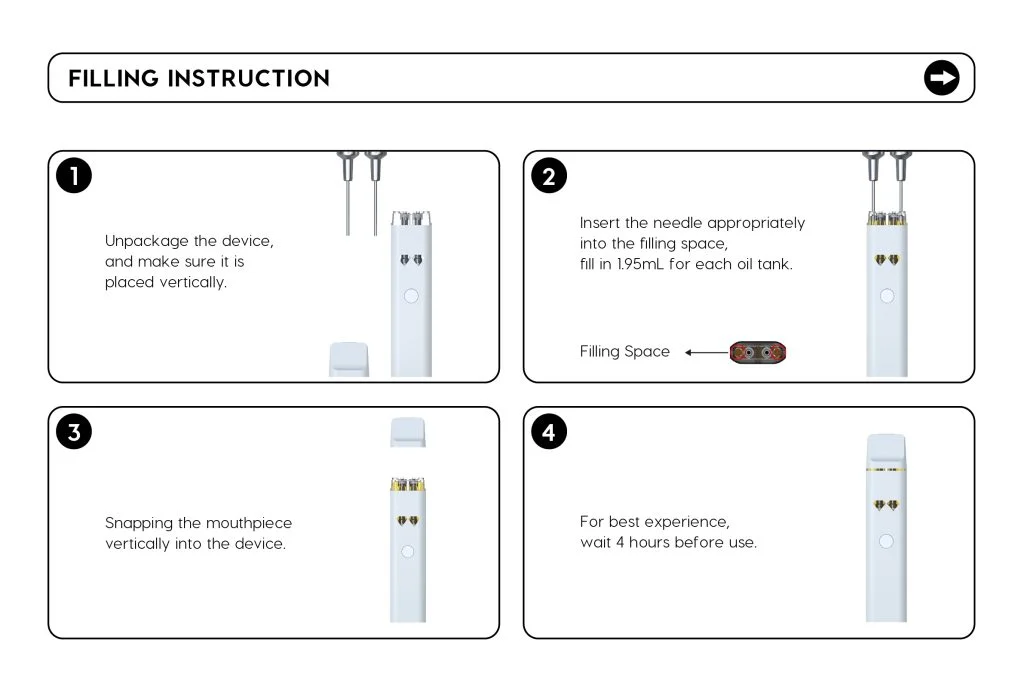 FILLING INSTRUCTION

1

Unpackage the device, and make sure it is placed vertically.

2

Insert the needle appropriately into the filling space, fill in 1.95mL for each oil tank.

Filling Space

3

Snapping the mouthpiece vertically into the device.

4

For best experience, wait 4 hours before use.